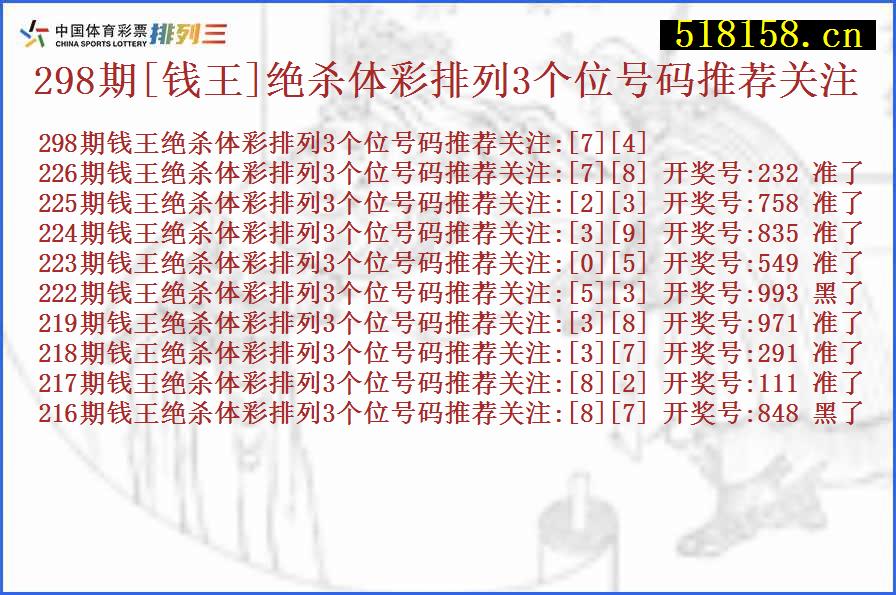 中国体育彩票 CHINA SPORTS LOTTERY 排列三

518158.cn

298期[钱王]绝杀体彩排列3个位号码推荐关注

298期钱王绝杀体彩排列3个位号码推荐关注:[7][4]
226期钱王绝杀体彩排列3个位号码推荐关注:[7][8] 开奖号:232 准了
225期钱王绝杀体彩排列3个位号码推荐关注:[2][3] 开奖号:758 准了
224期钱王绝杀体彩排列3个位号码推荐关注:[3][9] 开奖号:835 准了
223期钱王绝杀体彩排列3个位号码推荐关注:[0][5] 开奖号:549 准了
222期钱王绝杀体彩排列3个位号码推荐关注:[5][3] 开奖号:993 黑了
219期钱王绝杀体彩排列3个位号码推荐关注:[3][8] 开奖号:971 准了
218期钱王绝杀体彩排列3个位号码推荐关注:[3][7] 开奖号:291 准了
217期钱王绝杀体彩排列3个位号码推荐关注:[8][2] 开奖号:111 准了
216期钱王绝杀体彩排列3个位号码推荐关注:[8][7] 开奖号:848 黑了